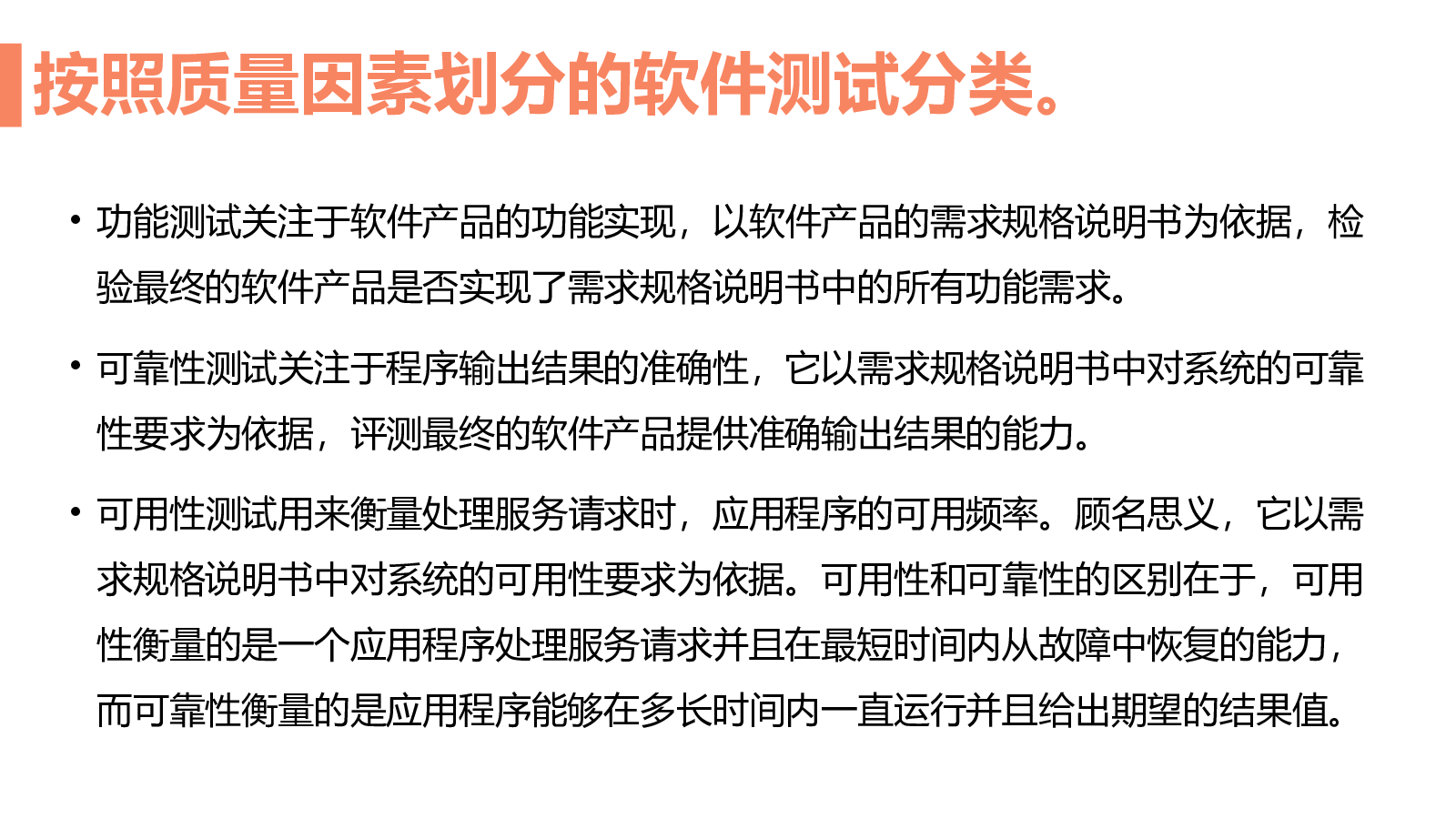 按照质量因素划分的软件测试分类。

• 功能测试关注于软件产品的功能实现，以软件产品的需求规格说明书为依据，检验最终的软件产品是否实现了需求规格说明书中的所有功能需求。

• 可靠性测试关注于程序输出结果的准确性，它以需求规格说明书中对系统的可靠性要求为依据，评测最终的软件产品提供准确输出结果的能力。

• 可用性测试用来衡量处理服务请求时，应用程序的可用频率。顾名思义，它以需求规格说明书中对系统的可用性要求为依据。可用性和可靠性的区别在于，可用性衡量的是一个应用程序处理服务请求并且在最短时间内从故障中恢复的能力，而可靠性衡量的是应用程序能够在多长时间内一直运行并且给出期望的结果值。